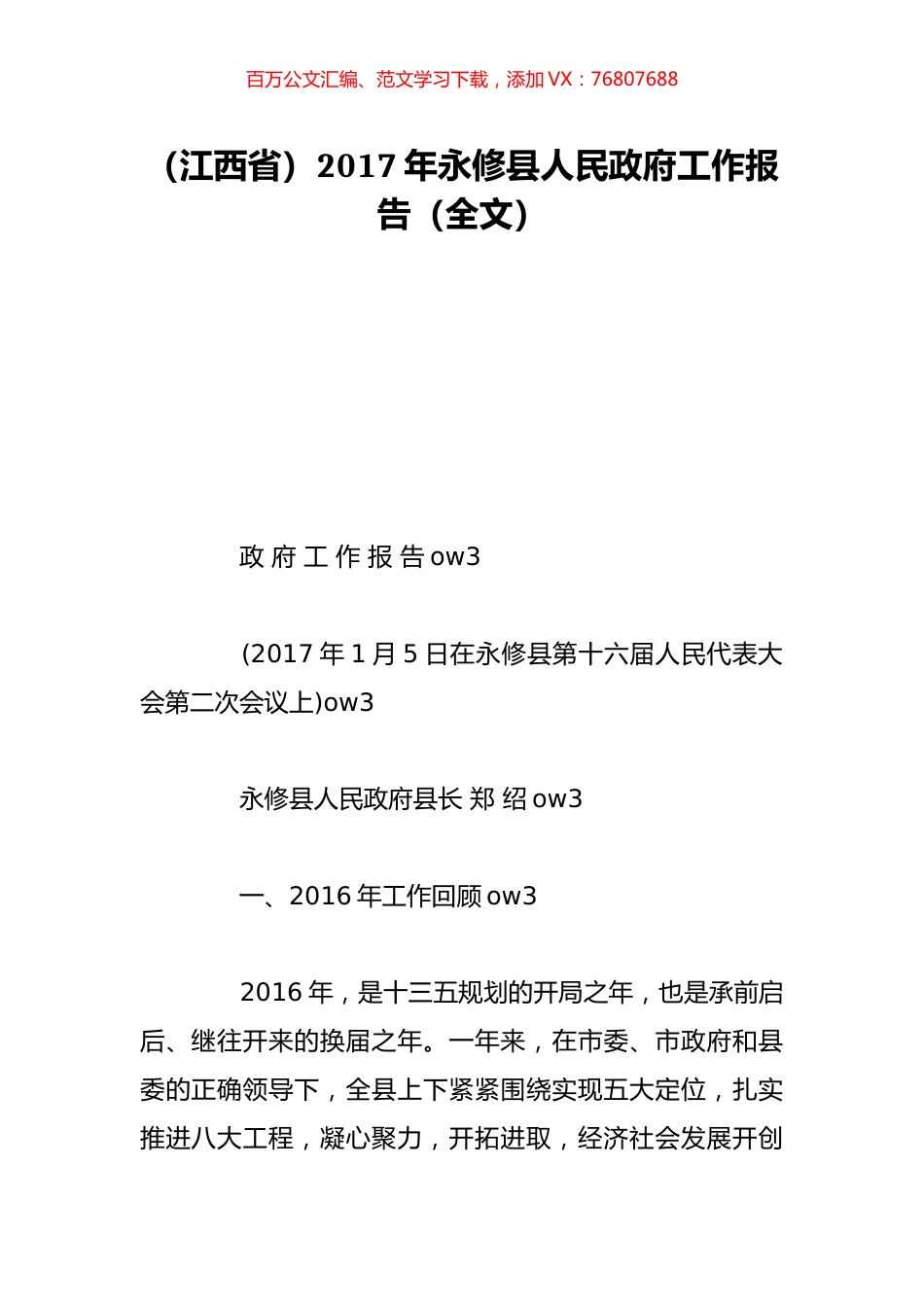 百万公文汇编、范文学习下载，添加 VX：76807688

（江西省）2017 年永修县人民政府工作报告（全文）

政 府 工 作 报 告 ow3

(2017 年 1 月 5 日在永修县第十六届人民代表大会第二次会议上)ow3

永修县人民政府县长 郑 绍 ow3

一、2016 年工作回顾 ow3

2016 年，是十三五规划的开局之年，也是承前启后、继往开来的换届之年。一年来，在市委、市政府和县委的正确领导下，全县上下紧紧围绕实现五大定位，扎实推进八大工程，凝心聚力，开拓进取，经济社会发展开创